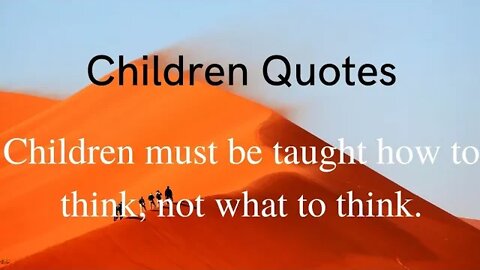 Children Quotes

Children must be taught how to think, not what to think.